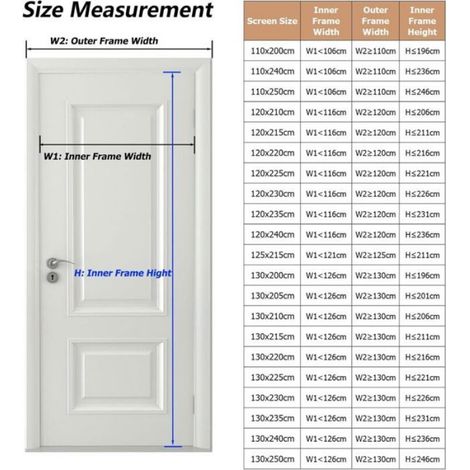 Size Measurement

W2: Outer Frame Width

W1: Inner Frame Width

H: Inner Frame Hight

| Screen Size | Inner Frame Width | Outer Frame Width | Inner Frame Height |
|---|---|---|---|
| 110x200cm | W1<106cm | W2≥110cm | H≤196cm |
| 110x240cm | W1<106cm | W2≥110cm | H≤236cm |
| 110x250cm | W1<106cm | W2≥110cm | H≤246cm |
| 120x210cm | W1<116cm | W2≥120cm | H≤206cm |
| 120x215cm | W1<116cm | W2≥120cm | H≤211cm |
| 120x220cm | W1<116cm | W2≥120cm | H≤216cm |
| 120x225cm | W1<116cm | W2≥120cm | H≤221cm |
| 120x230cm | W1<116cm | W2≥120cm | H≤226cm |
| 120x235cm | W1<116cm | W2≥120cm | H≤231cm |
| 120x240cm | W1<116cm | W2≥120cm | H≤236cm |
| 125x215cm | W1<121cm | W2≥125cm | H≤211cm |
| 130x200cm | W1<126cm | W2≥130cm | H≤196cm |
| 130x205cm | W1<126cm | W2≥130cm | H≤201cm |
| 130x210cm | W1<126cm | W2≥130cm | H≤206cm |
| 130x215cm | W1<126cm | W2≥130cm | H≤211cm |
| 130x220cm | W1<126cm | W2≥130cm | H≤216cm |
| 130x225cm | W1<126cm | W2≥130cm | H≤221cm |
| 130x230cm | W1<126cm | W2≥130cm | H≤226cm |
| 130x235cm | W1<126cm | W2≥130cm | H≤231cm |
| 130x240cm | W1<126cm | W2≥130cm | H≤236cm |
| 130x250cm | W1<126cm | W2≥130cm | H≤246cm |